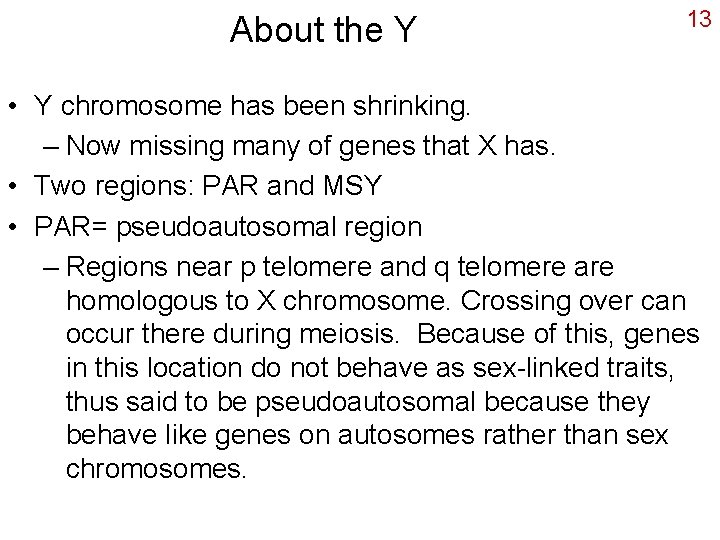 About the Y

13

• Y chromosome has been shrinking.
  – Now missing many of genes that X has.
• Two regions: PAR and MSY
• PAR= pseudoautosomal region
  – Regions near p telomere and q telomere are homologous to X chromosome. Crossing over can occur there during meiosis. Because of this, genes in this location do not behave as sex-linked traits, thus said to be pseudoautosomal because they behave like genes on autosomes rather than sex chromosomes.